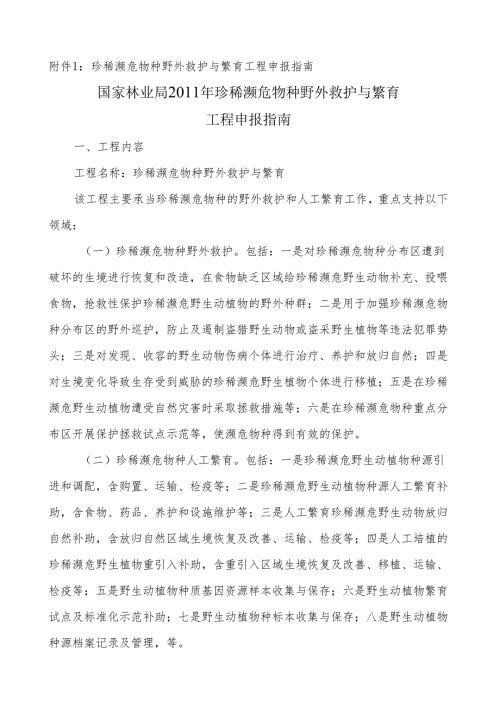 附件1：珍稀濒危物种野外救护与繁育工程申报指南

国家林业局2011年珍稀濒危物种野外救护与繁育工程申报指南

一、工程内容

工程名称：珍稀濒危物种野外救护与繁育

该工程主要承当珍稀濒危物种的野外救护和人工繁育工作，重点支持以下领域：

（一）珍稀濒危物种野外救护。包括：一是对珍稀濒危物种分布区遭到破坏的生境进行恢复和改造，在食物缺乏区域给珍稀濒危野生动物补充、投喂食物，抢救性保护珍稀濒危野生动植物的野外种群；二是用于加强珍稀濒危物种分布区的野外巡护，防止及遏制盗猎野生动物或盗采野生植物等违法犯罪势头；三是对发现、收容的野生动物伤病个体进行治疗、养护和放归自然；四是对生境变化导致生存受到威胁的珍稀濒危野生植物个体进行移植；五是在珍稀濒危野生动植物遭受自然灾害时采取拯救措施等；六是在珍稀濒危物种重点分布区开展保护拯救试点示范等，使濒危物种得到有效的保护。

（二）珍稀濒危物种人工繁育。包括：一是珍稀濒危野生动植物种源引进和调配，含购置、运输、检疫等；二是珍稀濒危野生动植物种源人工繁育补助，含食物、药品、养护和设施维护等；三是人工繁育珍稀濒危野生动物放归自然补助，含放归自然区域生境恢复及改善、运输、检疫等；四是人工培植的珍稀濒危野生植物重引入补助，含重引入区域生境恢复及改善、移植、运输、检疫等；五是野生动植物种质基因资源样本收集与保存；六是野生动植物繁育试点及标准化示范补助；七是野生动植物种标本收集与保存；八是野生动植物种源档案记录及管理，等。